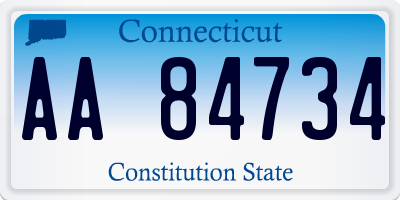 Connecticut

AA 84734

Constitution State